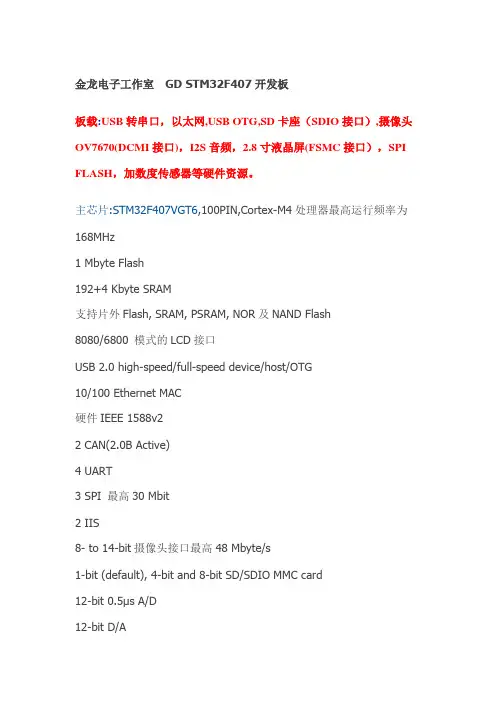 金龙电子工作室　GD STM32F407 开发板

板载:USB 转串口，以太网,USB OTG,SD 卡座（SDIO 接口）,摄像头 OV7670(DCMI 接口)，I2S 音频，2.8 寸液晶屏(FSMC 接口），SPI FLASH，加数度传感器等硬件资源。

主芯片:STM32F407VGT6,100PIN,Cortex-M4 处理器最高运行频率为 168MHz

1 Mbyte Flash

192+4 Kbyte SRAM

支持片外 Flash, SRAM, PSRAM, NOR 及 NAND Flash

8080/6800 模式的 LCD 接口

USB 2.0 high-speed/full-speed device/host/OTG

10/100 Ethernet MAC

硬件 IEEE 1588v2

2 CAN(2.0B Active)

4 UART

3 SPI 最高 30 Mbit

2 IIS

8- to 14-bit 摄像头接口最高 48 Mbyte/s

1-bit (default), 4-bit and 8-bit SD/SDIO MMC card

12-bit 0.5μs A/D

12-bit D/A